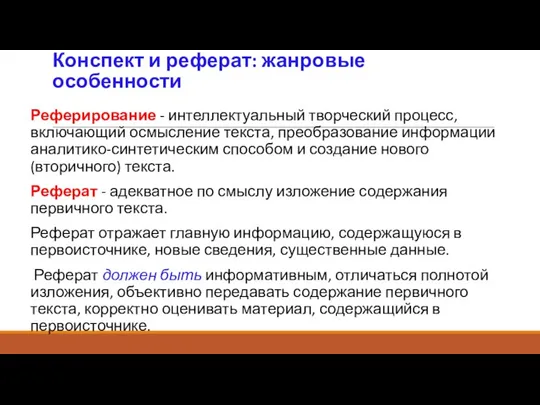 Конспект и реферат: жанровые особенности

Реферирование - интеллектуальный творческий процесс, включающий осмысление текста, преобразование информации аналитико-синтетическим способом и создание нового (вторичного) текста.

Реферат - адекватное по смыслу изложение содержания первичного текста.

Реферат отражает главную информацию, содержащуюся в первоисточнике, новые сведения, существенные данные.

Реферат должен быть информативным, отличаться полнотой изложения, объективно передавать содержание первичного текста, корректно оценивать материал, содержащийся в первоисточнике.